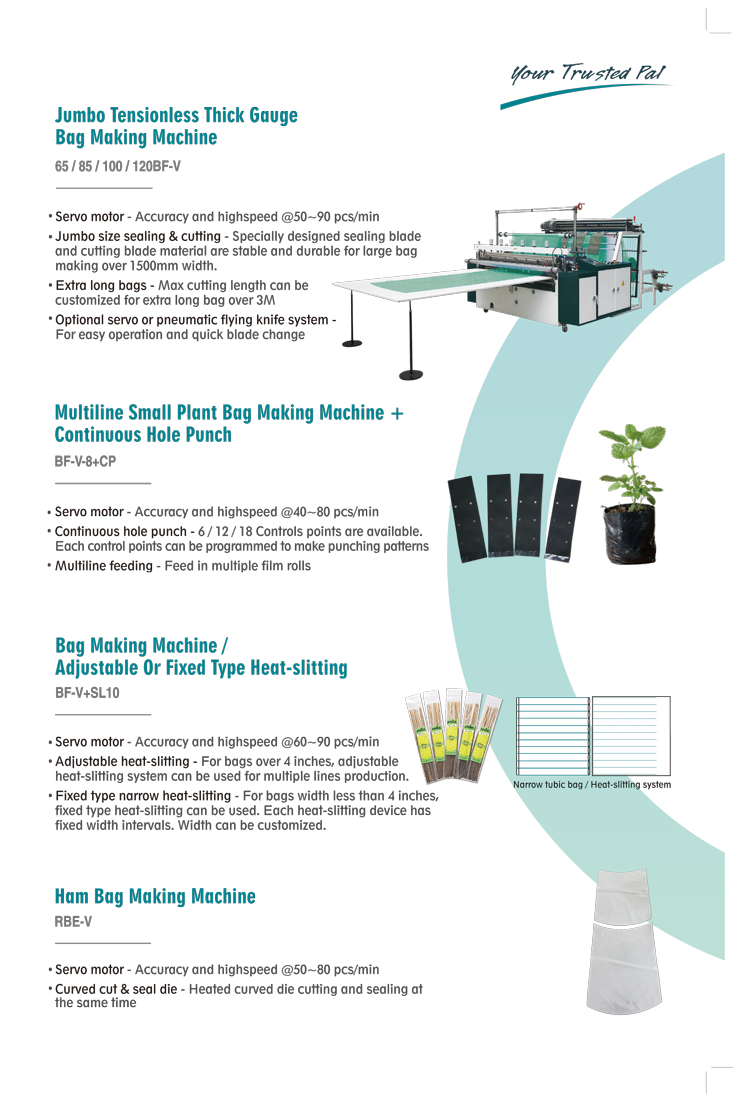 Your Trusted Pal

Jumbo Tensionless Thick Gauge Bag Making Machine

65 / 85 / 100 / 120BF-V

• Servo motor - Accuracy and highspeed @50~90 pcs/min
• Jumbo size sealing & cutting - Specially designed sealing blade and cutting blade material are stable and durable for large bag making over 1500mm width.
• Extra long bags - Max cutting length can be customized for extra long bag over 3M
• Optional servo or pneumatic flying knife system - For easy operation and quick blade change

Multiline Small Plant Bag Making Machine + Continuous Hole Punch

BF-V-8+CP

• Servo motor - Accuracy and highspeed @40~80 pcs/min
• Continuous hole punch - 6 / 12 / 18 Controls points are available. Each control points can be programmed to make punching patterns
• Multiline feeding - Feed in multiple film rolls

Bag Making Machine / Adjustable Or Fixed Type Heat-slitting

BF-V+SL10

• Servo motor - Accuracy and highspeed @60~90 pcs/min
• Adjustable heat-slitting - For bags over 4 inches, adjustable heat-slitting system can be used for multiple lines production.
• Fixed type narrow heat-slitting - For bags width less than 4 inches, fixed type heat-slitting can be used. Each heat-slitting device has fixed width intervals. Width can be customized.

Narrow tubic bag / Heat-slitting system

Ham Bag Making Machine

RBE-V

• Servo motor - Accuracy and highspeed @50~80 pcs/min
• Curved cut & seal die - Heated curved die cutting and sealing at the same time